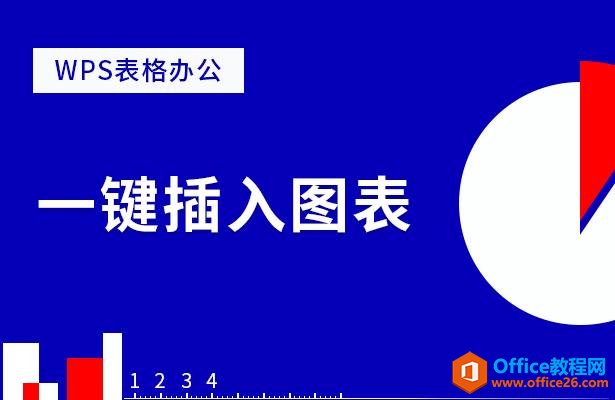 WPS表格办公

一键插入图表

1 2 3 4

Office教程网
www.office26.com